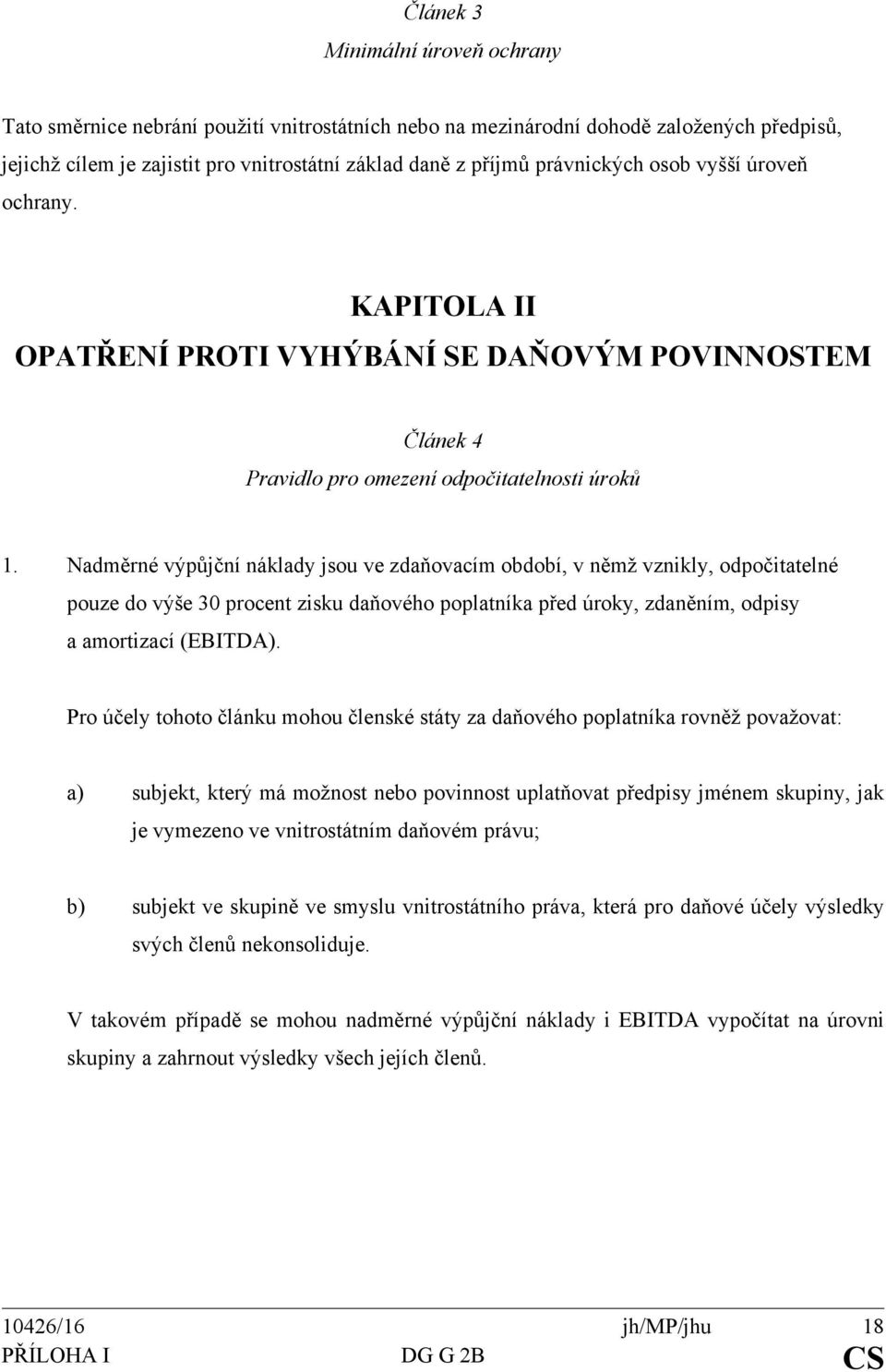 Článek 3

Minimální úroveň ochrany

Tato směrnice nebrání použití vnitrostátních nebo na mezinárodní dohodě založených předpisů, jejichž cílem je zajistit pro vnitrostátní základ daně z příjmů právnických osob vyšší úroveň ochrany.

KAPITOLA II

OPATŘENÍ PROTI VYHÝBÁNÍ SE DAŇOVÝM POVINNOSTEM

Článek 4

Pravidlo pro omezení odpočitatelnosti úroků

1. Nadměrné výpůjční náklady jsou ve zdaňovacím období, v němž vznikly, odpočitatelné pouze do výše 30 procent zisku daňového poplatníka před úroky, zdaněním, odpisy a amortizací (EBITDA).

Pro účely tohoto článku mohou členské státy za daňového poplatníka rovněž považovat:

a) subjekt, který má možnost nebo povinnost uplatňovat předpisy jménem skupiny, jak je vymezeno ve vnitrostátním daňovém právu;

b) subjekt ve skupině ve smyslu vnitrostátního práva, která pro daňové účely výsledky svých členů nekonsoliduje.

V takovém případě se mohou nadměrné výpůjční náklady i EBITDA vypočítat na úrovni skupiny a zahrnout výsledky všech jejích členů.

10426/16 jh/MP/jhu 18
PŘÍLOHA I DG G 2B CS